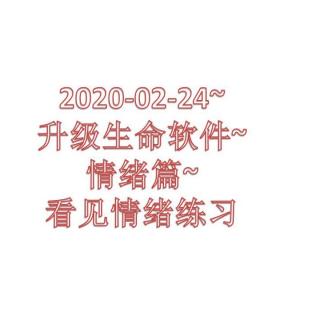 2020-02-24~
升级生命软件~
情绪篇~
看见情绪练习